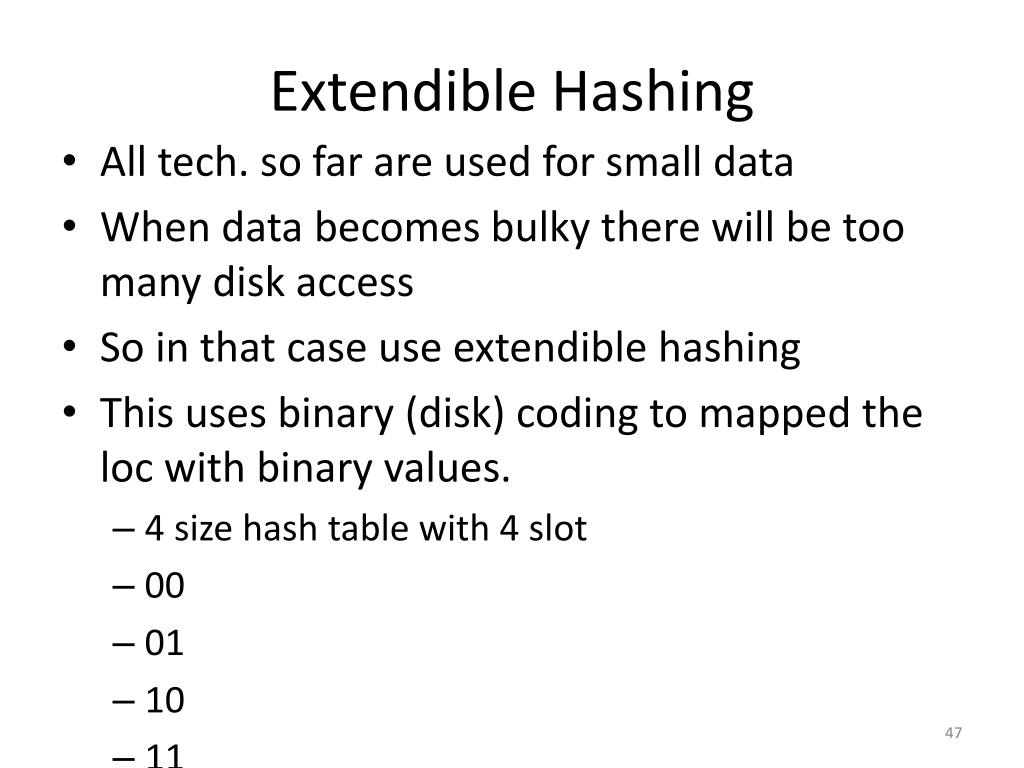 Extendible Hashing

• All tech. so far are used for small data
• When data becomes bulky there will be too many disk access
• So in that case use extendible hashing
• This uses binary (disk) coding to mapped the loc with binary values.
– 4 size hash table with 4 slot
– 00
– 01
– 10
– 11

47